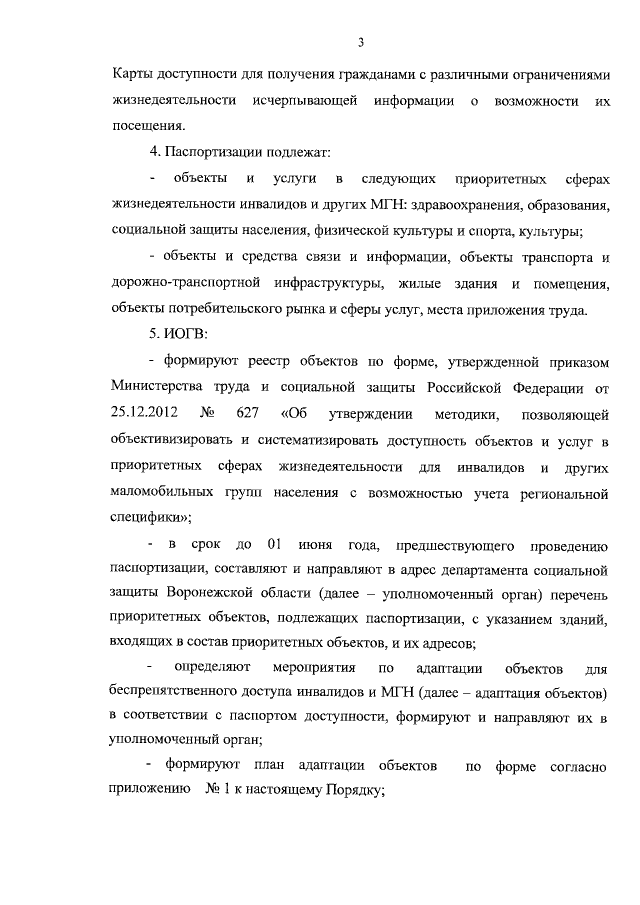 3

Карты доступности для получения гражданами с различными ограничениями жизнедеятельности исчерпывающей информации о возможности их посещения.

4. Паспортизации подлежат:

- объекты и услуги в следующих приоритетных сферах жизнедеятельности инвалидов и других МГН: здравоохранения, образования, социальной защиты населения, физической культуры и спорта, культуры;

- объекты и средства связи и информации, объекты транспорта и дорожно-транспортной инфраструктуры, жилые здания и помещения, объекты потребительского рынка и сферы услуг, места приложения труда.

5. ИОГВ:

- формируют реестр объектов по форме, утвержденной приказом Министерства труда и социальной защиты Российской Федерации от 25.12.2012 № 627 «Об утверждении методики, позволяющей объективизировать и систематизировать доступность объектов и услуг в приоритетных сферах жизнедеятельности для инвалидов и других маломобильных групп населения с возможностью учета региональной специфики»;

- в срок до 01 июня года, предшествующего проведению паспортизации, составляют и направляют в адрес департамента социальной защиты Воронежской области (далее – уполномоченный орган) перечень приоритетных объектов, подлежащих паспортизации, с указанием зданий, входящих в состав приоритетных объектов, и их адресов;

- определяют мероприятия по адаптации объектов для беспрепятственного доступа инвалидов и МГН (далее – адаптация объектов) в соответствии с паспортом доступности, формируют и направляют их в уполномоченный орган;

- формируют план адаптации объектов по форме согласно приложению № 1 к настоящему Порядку;